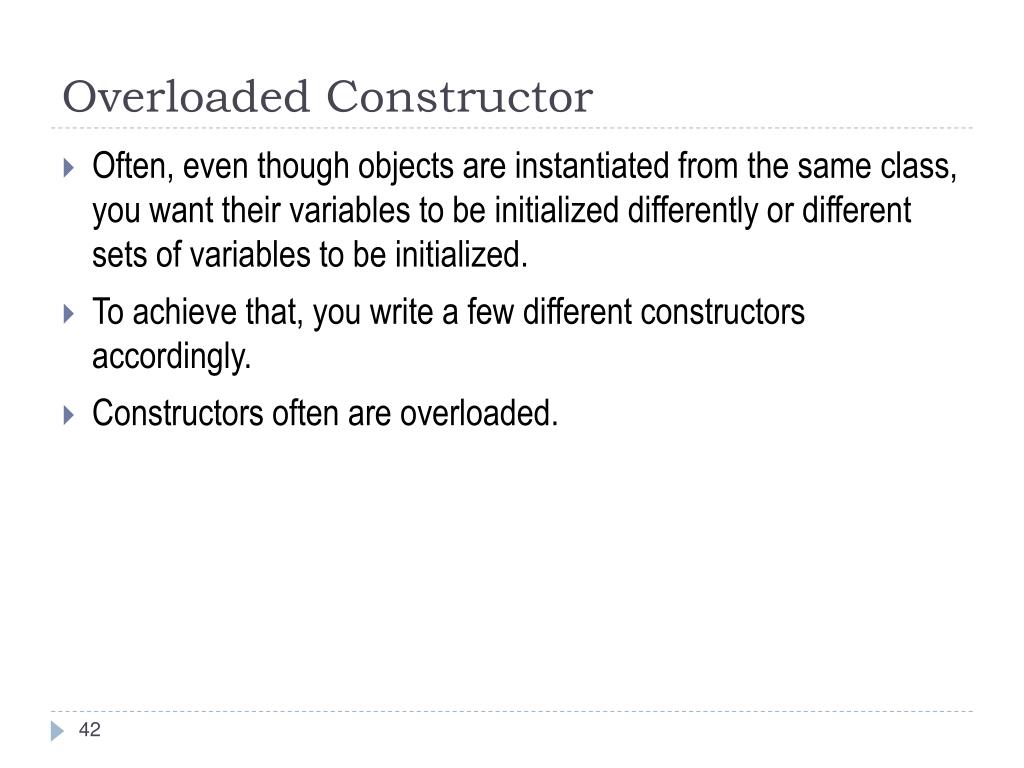 Overloaded Constructor

Often, even though objects are instantiated from the same class, you want their variables to be initialized differently or different sets of variables to be initialized.

To achieve that, you write a few different constructors accordingly.

Constructors often are overloaded.

42